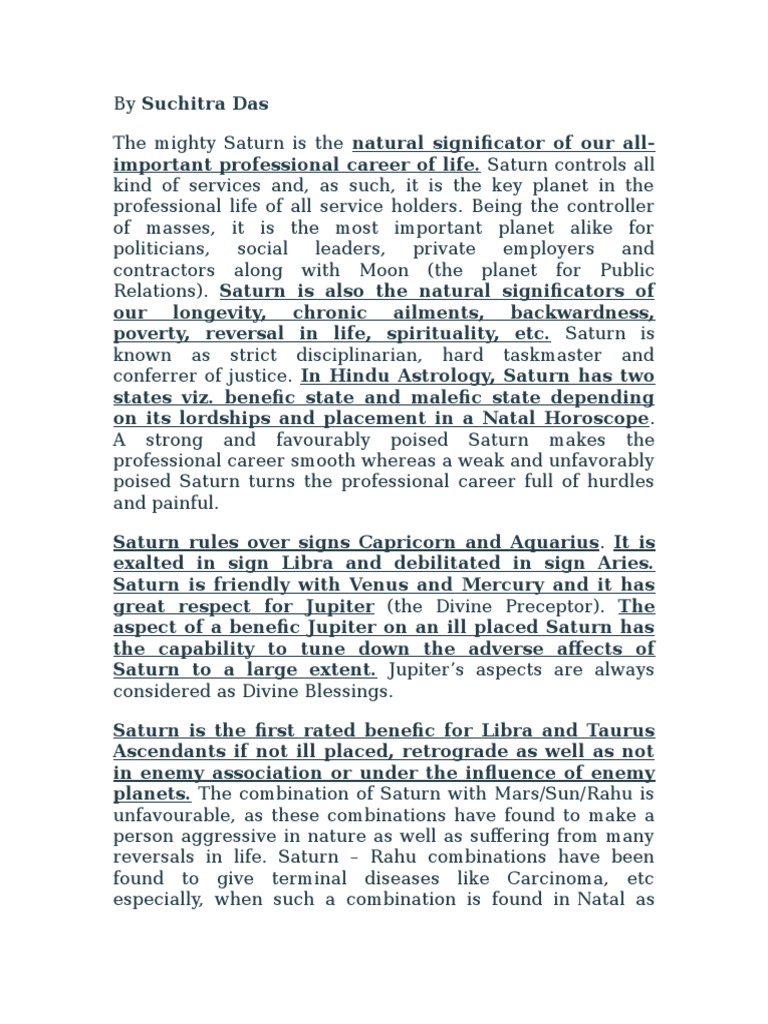 By Suchitra Das

The mighty Saturn is the natural significator of our all-important professional career of life. Saturn controls all kind of services and, as such, it is the key planet in the professional life of all service holders. Being the controller of masses, it is the most important planet alike for politicians, social leaders, private employers and contractors along with Moon (the planet for Public Relations). Saturn is also the natural significators of our longevity, chronic ailments, backwardness, poverty, reversal in life, spirituality, etc. Saturn is known as strict disciplinarian, hard taskmaster and conferrer of justice. In Hindu Astrology, Saturn has two states viz. benefic state and malefic state depending on its lordships and placement in a Natal Horoscope. A strong and favourably poised Saturn makes the professional career smooth whereas a weak and unfavorably poised Saturn turns the professional career full of hurdles and painful.

Saturn rules over signs Capricorn and Aquarius. It is exalted in sign Libra and debilitated in sign Aries. Saturn is friendly with Venus and Mercury and it has great respect for Jupiter (the Divine Preceptor). The aspect of a benefic Jupiter on an ill placed Saturn has the capability to tune down the adverse affects of Saturn to a large extent. Jupiter's aspects are always considered as Divine Blessings.

Saturn is the first rated benefic for Libra and Taurus Ascendants if not ill placed, retrograde as well as not in enemy association or under the influence of enemy planets. The combination of Saturn with Mars/Sun/Rahu is unfavourable, as these combinations have found to make a person aggressive in nature as well as suffering from many reversals in life. Saturn – Rahu combinations have been found to give terminal diseases like Carcinoma, etc especially, when such a combination is found in Natal as